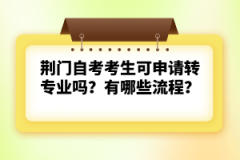 荆门自考考生可申请转专业吗？有哪些流程？